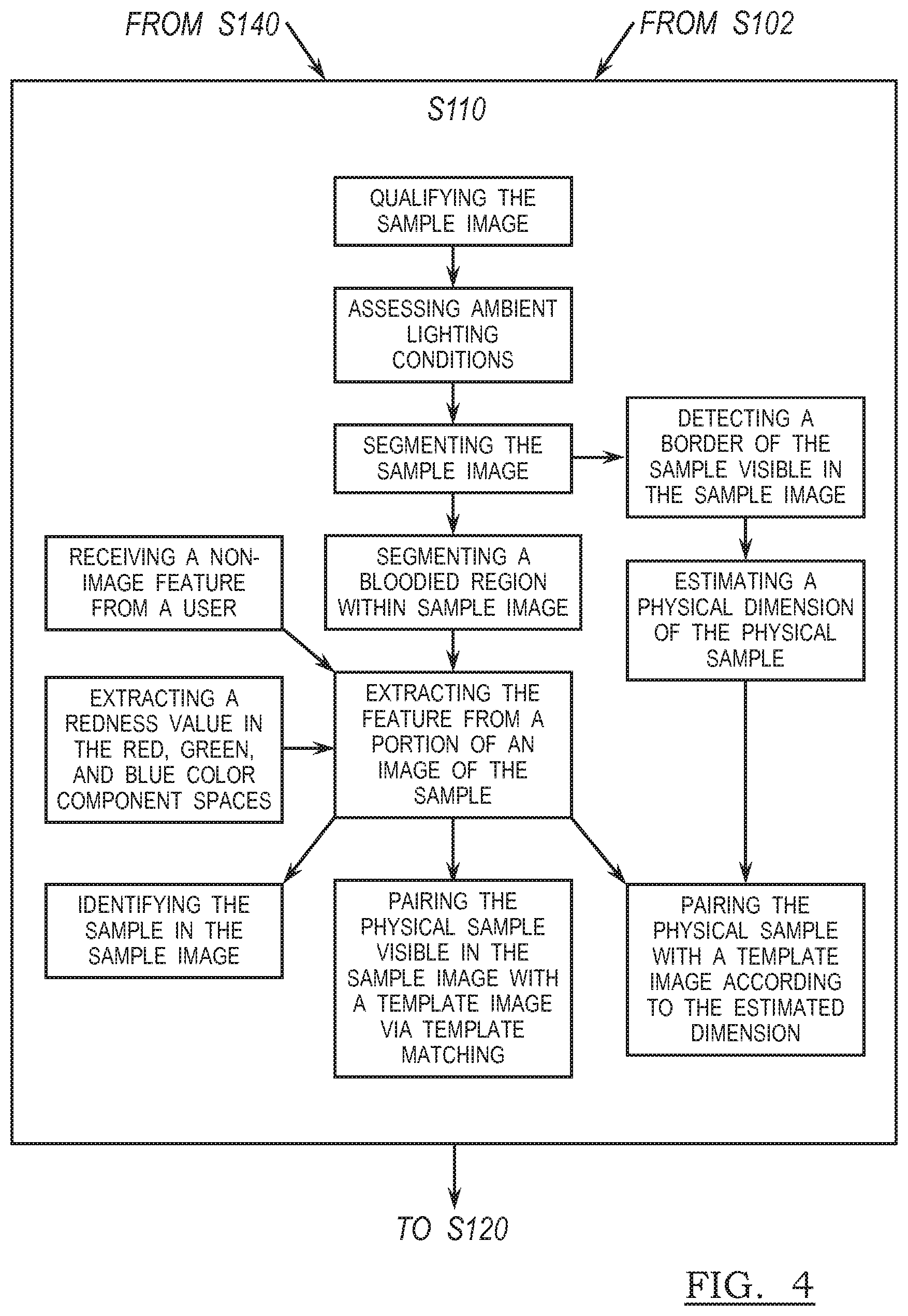 FROM S140

FROM S102

S110

QUALIFYING THE SAMPLE IMAGE

ASSESSING AMBIENT LIGHTING CONDITIONS

SEGMENTING THE SAMPLE IMAGE

DETECTING A BORDER OF THE SAMPLE VISIBLE IN THE SAMPLE IMAGE

RECEIVING A NON-IMAGE FEATURE FROM A USER

SEGMENTING A BLOODIED REGION WITHIN SAMPLE IMAGE

ESTIMATING A PHYSICAL DIMENSION OF THE PHYSICAL SAMPLE

EXTRACTING A REDNESS VALUE IN THE RED, GREEN, AND BLUE COLOR COMPONENT SPACES

EXTRACTING THE FEATURE FROM A PORTION OF AN IMAGE OF THE SAMPLE

IDENTIFYING THE SAMPLE IN THE SAMPLE IMAGE

PAIRING THE PHYSICAL SAMPLE VISIBLE IN THE SAMPLE IMAGE WITH A TEMPLATE IMAGE VIA TEMPLATE MATCHING

PAIRING THE PHYSICAL SAMPLE WITH A TEMPLATE IMAGE ACCORDING TO THE ESTIMATED DIMENSION

TO S120

FIG. 4